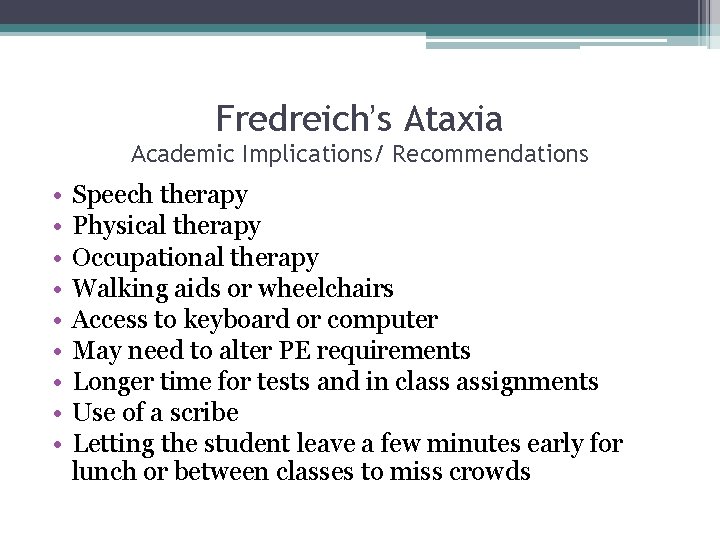 Fredreich's Ataxia
Academic Implications/ Recommendations

• Speech therapy
• Physical therapy
• Occupational therapy
• Walking aids or wheelchairs
• Access to keyboard or computer
• May need to alter PE requirements
• Longer time for tests and in class assignments
• Use of a scribe
• Letting the student leave a few minutes early for lunch or between classes to miss crowds